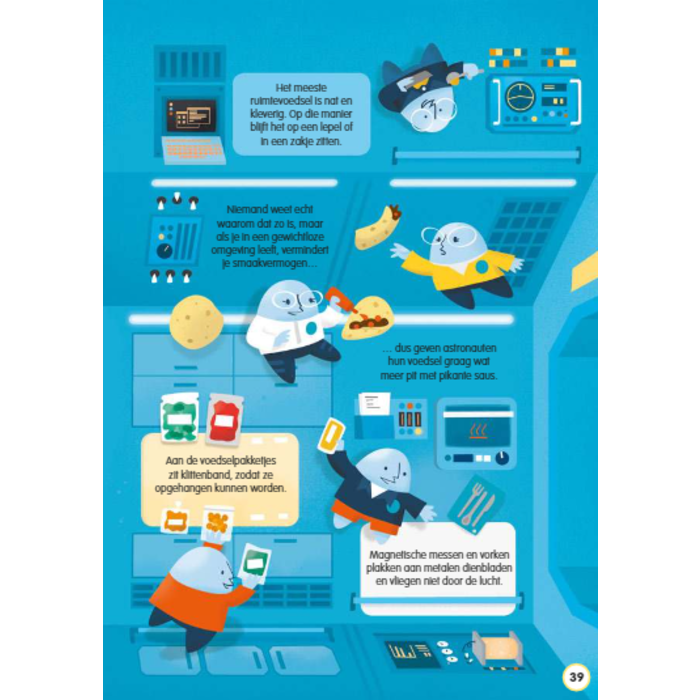 Het meeste ruimtevoedsel is nat en kleverig. Op die manier blijft het op een lepel of in een zakje zitten.

Niemand weet echt waarom dat zo is, maar als je in een gewichtloze omgeving leeft, vermindert je smaakvermogen...

... dus geven astronauten hun voedsel graag wat meer pit met pikante saus.

Aan de voedselpakketjes zit klittenband, zodat ze opgehangen kunnen worden.

Magnetische messen en vorken plakken aan metalen dienbladen en vliegen niet door de lucht.

39